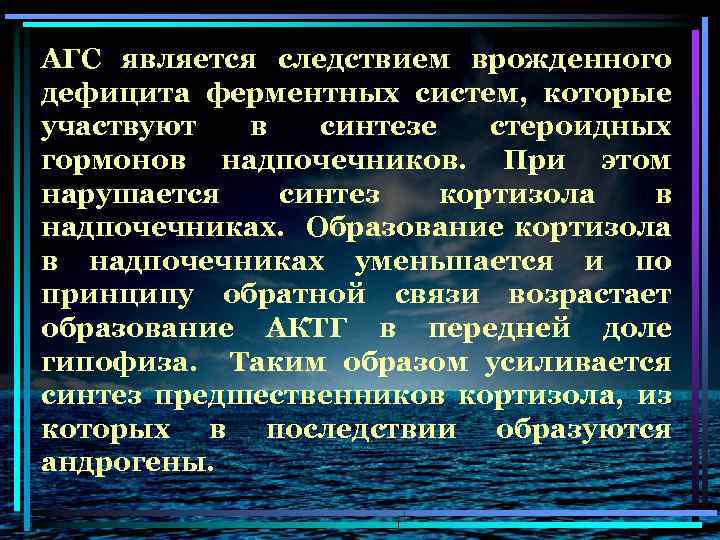 АГС является следствием врожденного дефицита ферментных систем, которые участвуют в синтезе стероидных гормонов надпочечников. При этом нарушается синтез кортизола в надпочечниках. Образование кортизола в надпочечниках уменьшается и по принципу обратной связи возрастает образование АКТГ в передней доле гипофиза. Таким образом усиливается синтез предшественников кортизола, из которых в последствии образуются андрогены.